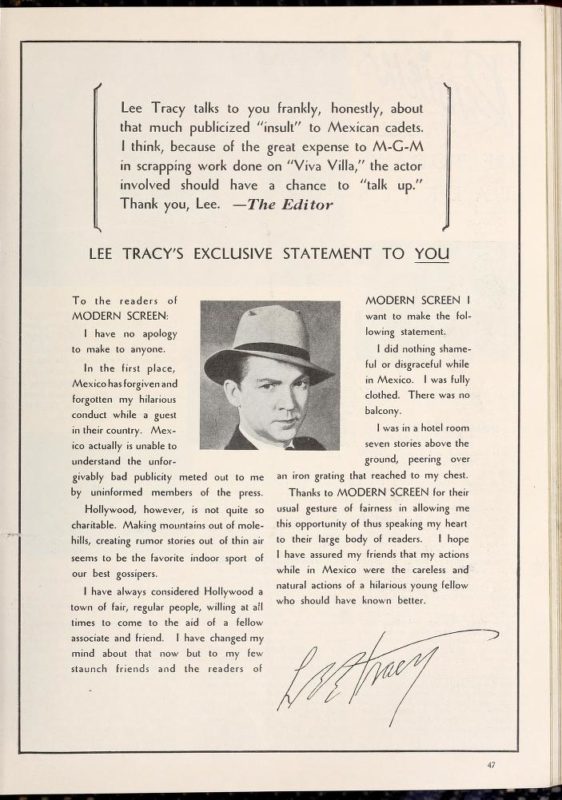 Lee Tracy talks to you frankly, honestly, about that much publicized "insult" to Mexican cadets. I think, because of the great expense to M-G-M in scrapping work done on "Viva Villa," the actor involved should have a chance to "talk up." Thank you, Lee. —The Editor

LEE TRACY'S EXCLUSIVE STATEMENT TO YOU

To the readers of MODERN SCREEN:

I have no apology to make to anyone.

In the first place, Mexico has forgiven and forgotten my hilarious conduct while a guest in their country. Mexico actually is unable to understand the unforgivably bad publicity meted out to me by uninformed members of the press.

Hollywood, however, is not quite so charitable. Making mountains out of molehills, creating rumor stories out of thin air seems to be the favorite indoor sport of our best gossipers.

I have always considered Hollywood a town of fair, regular people, willing at all times to come to the aid of a fellow associate and friend. I have changed my mind about that now but to my few staunch friends and the readers of MODERN SCREEN I want to make the following statement.

I did nothing shameful or disgraceful while in Mexico. I was fully clothed. There was no balcony.

I was in a hotel room seven stories above the ground, peering over an iron grating that reached to my chest.

Thanks to MODERN SCREEN for their usual gesture of fairness in allowing me this opportunity of thus speaking my heart to their large body of readers. I hope I have assured my friends that my actions while in Mexico were the careless and natural actions of a hilarious young fellow who should have known better.

Lee Tracy

47